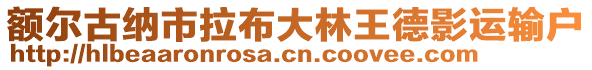 额尔古纳市拉布大林王德影运输户
http://hlbeaaronrosa.cn.coovee.com